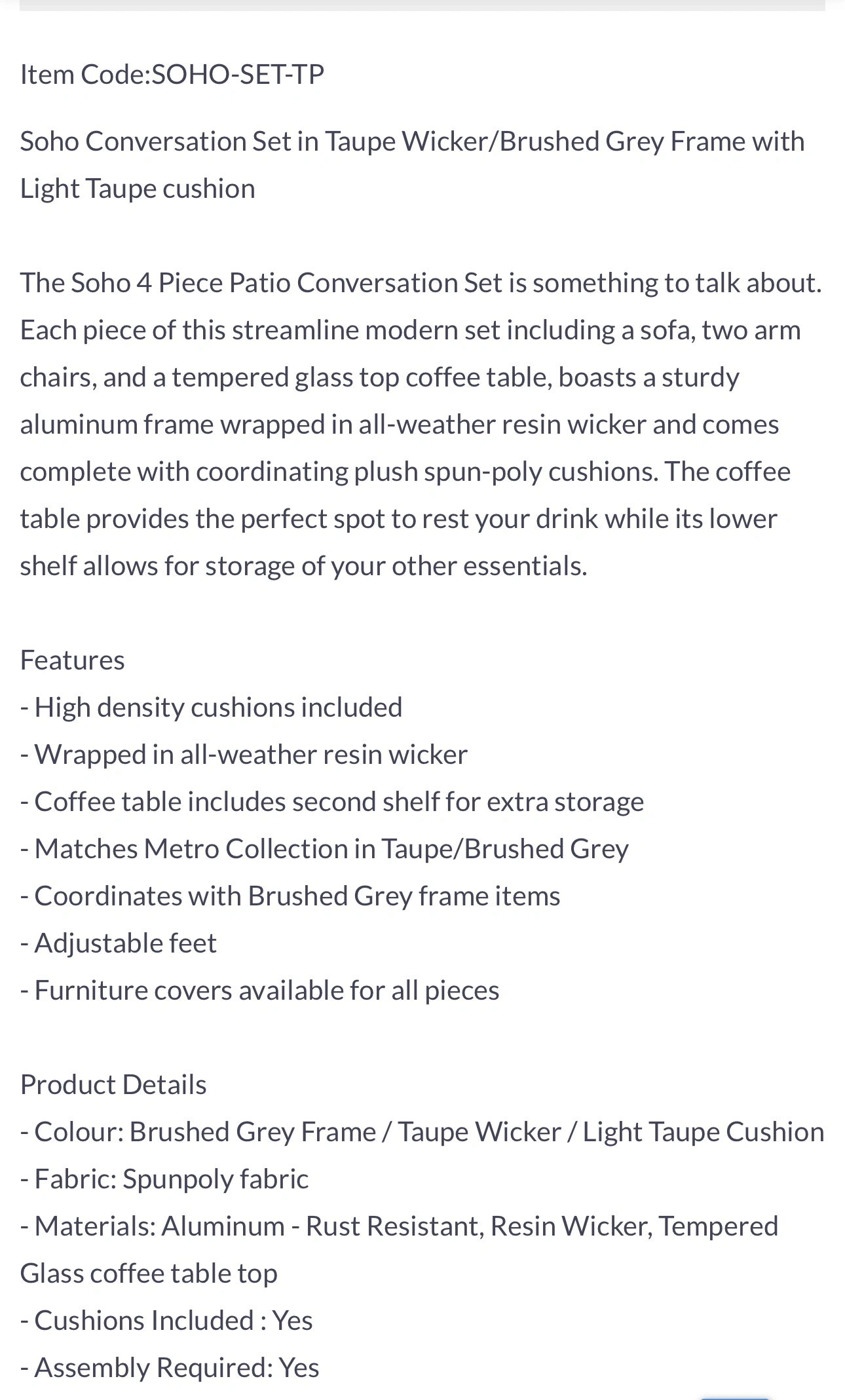 Item Code:SOHO-SET-TP

Soho Conversation Set in Taupe Wicker/Brushed Grey Frame with Light Taupe cushion

The Soho 4 Piece Patio Conversation Set is something to talk about. Each piece of this streamline modern set including a sofa, two arm chairs, and a tempered glass top coffee table, boasts a sturdy aluminum frame wrapped in all-weather resin wicker and comes complete with coordinating plush spun-poly cushions. The coffee table provides the perfect spot to rest your drink while its lower shelf allows for storage of your other essentials.

Features
- High density cushions included
- Wrapped in all-weather resin wicker
- Coffee table includes second shelf for extra storage
- Matches Metro Collection in Taupe/Brushed Grey
- Coordinates with Brushed Grey frame items
- Adjustable feet
- Furniture covers available for all pieces

Product Details
- Colour: Brushed Grey Frame / Taupe Wicker / Light Taupe Cushion
- Fabric: Spunpoly fabric
- Materials: Aluminum - Rust Resistant, Resin Wicker, Tempered Glass coffee table top
- Cushions Included : Yes
- Assembly Required: Yes